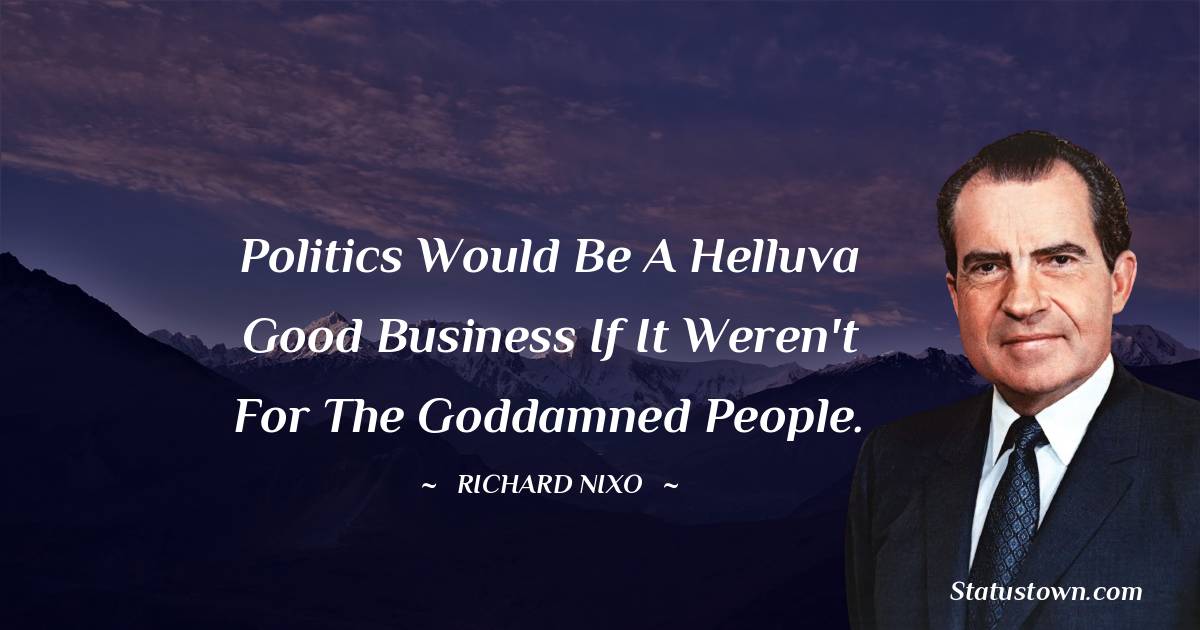 Politics Would Be A Helluva Good Business If It Weren't For The Goddamned People.

~ RICHARD NIXO ~

Statustown.com